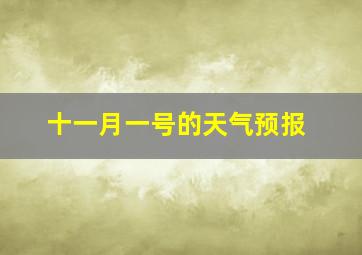 十一月一号的天气预报